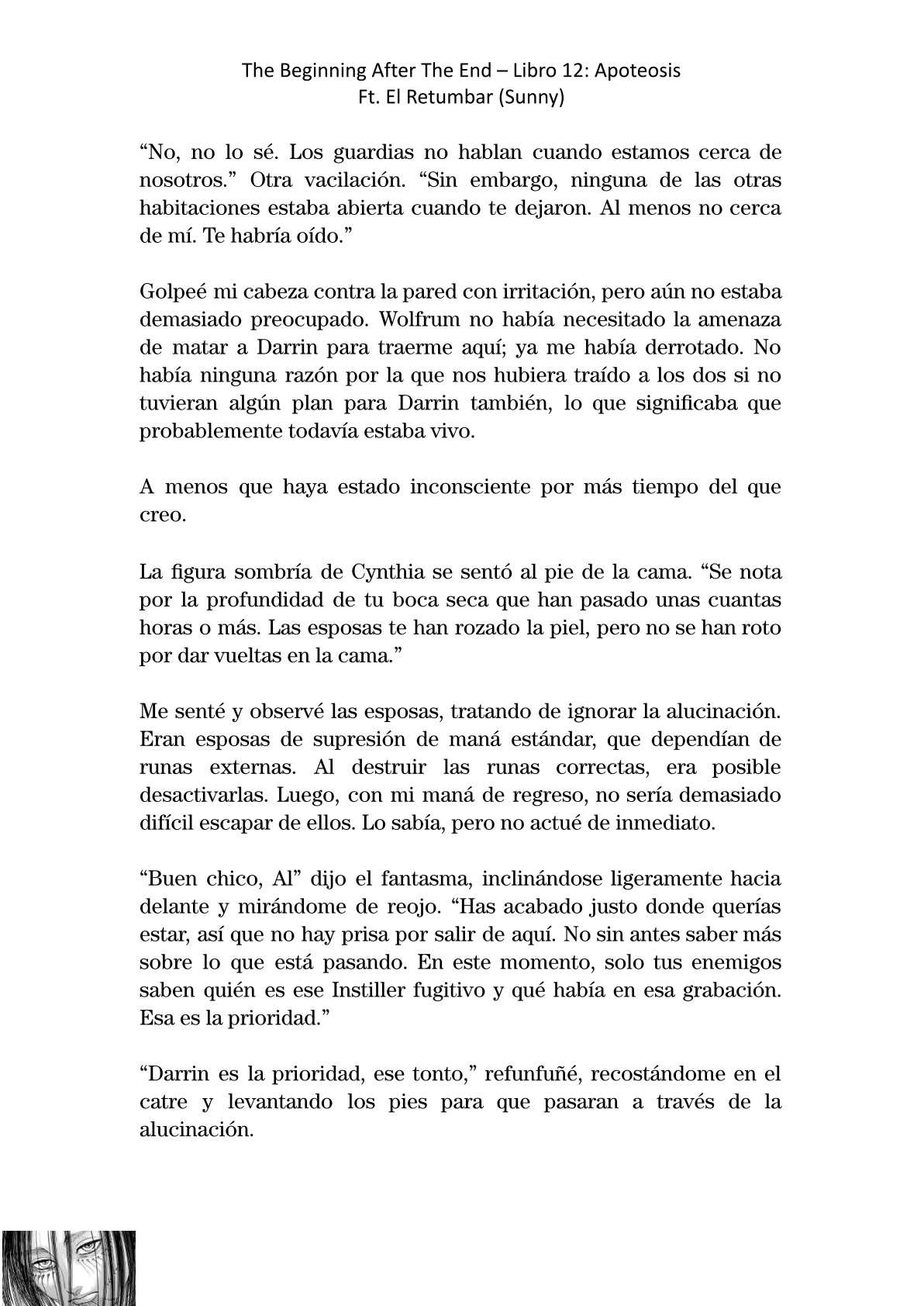 The Beginning After The End – Libro 12: Apoteosis
Ft. El Retumbar (Sunny)

“No, no lo sé. Los guardias no hablan cuando estamos cerca de nosotros.” Otra vacilación. “Sin embargo, ninguna de las otras habitaciones estaba abierta cuando te dejaron. Al menos no cerca de mí. Te habría oído.”

Golpeé mi cabeza contra la pared con irritación, pero aún no estaba demasiado preocupado. Wolfrum no había necesitado la amenaza de matar a Darrin para traerme aquí; ya me había derrotado. No había ninguna razón por la que nos hubiera traído a los dos si no tuvieran algún plan para Darrin también, lo que significaba que probablemente todavía estaba vivo.

A menos que haya estado inconsciente por más tiempo del que creo.

La figura sombría de Cynthia se sentó al pie de la cama. “Se nota por la profundidad de tu boca seca que han pasado unas cuantas horas o más. Las esposas te han rozado la piel, pero no se han roto por dar vueltas en la cama.”

Me senté y observé las esposas, tratando de ignorar la alucinación. Eran esposas de supresión de maná estándar, que dependían de runas externas. Al destruir las runas correctas, era posible desactivarlas. Luego, con mi maná de regreso, no sería demasiado difícil escapar de ellos. Lo sabía, pero no actué de inmediato.

“Buen chico, Al” dijo el fantasma, inclinándose ligeramente hacia delante y mirándome de reojo. “Has acabado justo donde querías estar, así que no hay prisa por salir de aquí. No sin antes saber más sobre lo que está pasando. En este momento, solo tus enemigos saben quién es ese Instiller fugitivo y qué había en esa grabación. Esa es la prioridad.”

“Darrin es la prioridad, ese tonto,” refunfuñé, recostándome en el catre y levantando los pies para que pasaran a través de la alucinación.